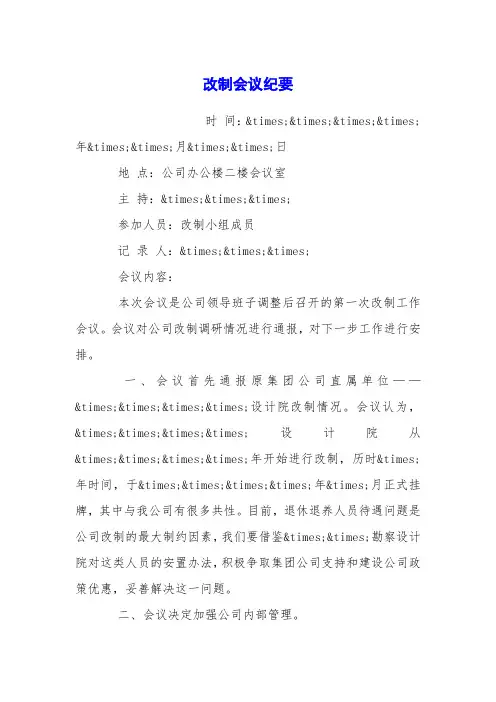 改制会议纪要

时 间：&times;&times;&times;&times;年&times;&times;月&times;&times;日

地 点：公司办公楼二楼会议室

主 持：&times;&times;&times;

参加人员：改制小组成员

记 录 人：&times;&times;&times;

会议内容：

本次会议是公司领导班子调整后召开的第一次改制工作会议。会议对公司改制调研情况进行通报，对下一步工作进行安排。

一、会议首先通报原集团公司直属单位——&times;&times;&times;&times;设计院改制情况。会议认为，&times;&times;&times;&times;设计院从&times;&times;&times;&times;年开始进行改制，历时&times;年时间，于&times;&times;&times;&times;年&times;月正式挂牌，其中与我公司有很多共性。目前，退休退养人员待遇问题是公司改制的最大制约因素，我们要借鉴&times;&times;勘察设计院对这类人员的安置办法，积极争取集团公司支持和建设公司政策优惠，妥善解决这一问题。

二、会议决定加强公司内部管理。